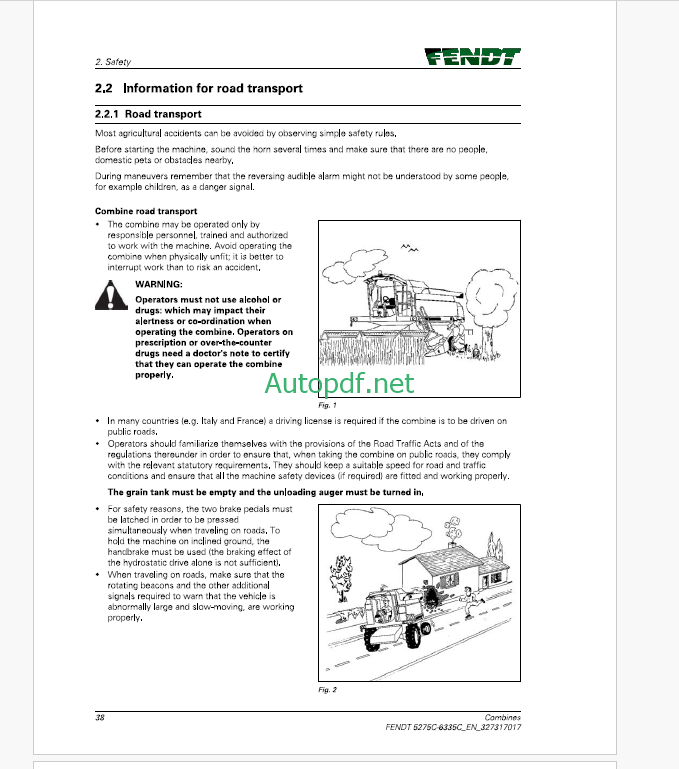 2. Safety

FENDT

2.2 Information for road transport

2.2.1 Road transport

Most agricultural accidents can be avoided by observing simple safety rules.

Before starting the machine, sound the horn several times and make sure that there are no people, domestic pets or obstacles nearby.

During maneuvers remember that the reversing audible alarm might not be understood by some people, for example children, as a danger signal.

Combine road transport

• The combine may be operated only by responsible personnel, trained and authorized to work with the machine. Avoid operating the combine when physically unfit; it is better to interrupt work than to risk an accident.

WARNING:
Operators must not use alcohol or drugs: which may impact their alertness or co-ordination when operating the combine. Operators on prescription or over-the-counter drugs need a doctor's note to certify that they can operate the combine properly.

Autopdf.net

Fig. 1

• In many countries (e.g. Italy and France) a driving license is required if the combine is to be driven on public roads.
• Operators should familiarize themselves with the provisions of the Road Traffic Acts and of the regulations thereunder in order to ensure that, when taking the combine on public roads, they comply with the relevant statutory requirements. They should keep a suitable speed for road and traffic conditions and ensure that all the machine safety devices (if required) are fitted and working properly.

The grain tank must be empty and the unloading auger must be turned in.

• For safety reasons, the two brake pedals must be latched in order to be pressed simultaneously when traveling on roads. To hold the machine on inclined ground, the handbrake must be used (the braking effect of the hydrostatic drive alone is not sufficient).
• When traveling on roads, make sure that the rotating beacons and the other additional signals required to warn that the vehicle is abnormally large and slow-moving, are working properly.

Fig. 2

38

Combines
FENDT 5275C-6335C_EN_327317017